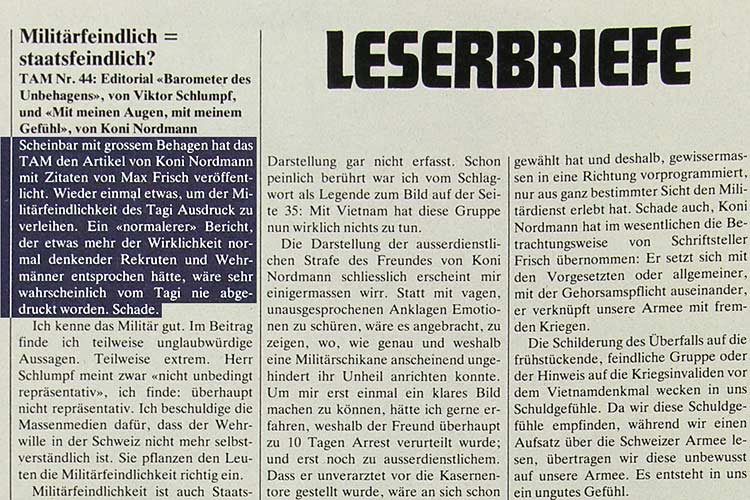 LESERBRIEFE

Militärfeindlich = staatsfeindlich?

TAM Nr. 44: Editorial «Barometer des Unbehagens», von Viktor Schlumpf, und «Mit meinen Augen, mit meinem Gefühl», von Koni Nordmann

Scheinbar mit grossem Behagen hat das TAM den Artikel von Koni Nordmann mit Zitaten von Max Frisch veröffentlicht. Wieder einmal etwas, um der Militärfeindlichkeit des Tagi Ausdruck zu verleihen. Ein «normalerer» Bericht, der etwas mehr der Wirklichkeit normal denkender Rekruten und Wehrmänner entsprochen hätte, wäre sehr wahrscheinlich vom Tagi nie abgedruckt worden. Schade.

Ich kenne das Militär gut. Im Beitrag finde ich teilweise unglaubwürdige Aussagen. Teilweise extrem. Herr Schlumpf meint zwar «nicht unbedingt repräsentativ», ich finde: überhaupt nicht repräsentativ. Ich beschuldige die Massenmedien dafür, dass der Wehrwille in der Schweiz nicht mehr selbstverständlich ist. Sie pflanzen den Leuten die Militärfeindlichkeit richtig ein.

Militärfeindlichkeit ist auch Staats-

Darstellung gar nicht erfasst. Schon peinlich berührt war ich vom Schlagwort als Legende zum Bild auf der Seite 35: Mit Vietnam hat diese Gruppe nun wirklich nichts zu tun.

Die Darstellung der ausserdienstlichen Strafe des Freundes von Koni Nordmann schliesslich erscheint mir einigermassen wirr. Statt mit vagen, unausgesprochenen Anklagen Emotionen zu schüren, wäre es angebracht, zu zeigen, wo, wie genau und weshalb eine Militärschikane anscheinend ungehindert ihr Unheil anrichten konnte. Um mir erst einmal ein klares Bild machen zu können, hätte ich gerne erfahren, weshalb der Freund überhaupt zu 10 Tagen Arrest verurteilt wurde; und erst noch zu ausserdienstlichem. Dass er unverarztet vor die Kasernentore gestellt wurde, wäre an sich schon

gewählt hat und deshalb, gewissermassen in eine Richtung vorprogrammiert, nur aus ganz bestimmter Sicht den Militärdienst erlebt hat. Schade auch, Koni Nordmann hat im wesentlichen die Betrachtungsweise von Schriftsteller Frisch übernommen: Er setzt sich mit den Vorgesetzten oder allgemeiner, mit der Gehorsamspflicht auseinander, er verknüpft unsere Armee mit fremden Kriegen.

Die Schilderung des Überfalls auf die frühstückende, feindliche Gruppe oder der Hinweis auf die Kriegsinvaliden vor dem Vietnamdenkmal wecken in uns Schuldgefühle. Da wir diese Schuldgefühle empfinden, während wir einen Aufsatz über die Schweizer Armee lesen, übertragen wir diese unbewusst auf unsere Armee. Es entsteht in uns ein ungutes Gefühl.